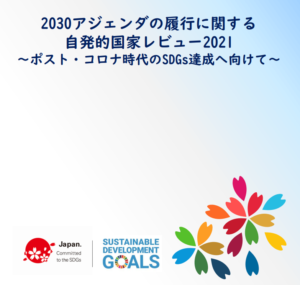 2030アジェンダの履行に関する
自発的国家レビュー2021
～ポスト・コロナ時代のSDGs達成へ向けて～

Japan.
Committed to the SDGs

SUSTAINABLE DEVELOPMENT GOALS